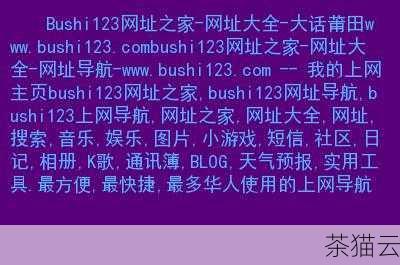 Bushi123网址之家-网址大全-大话莆田www.bushi123.combushi123网址之家-网址大全-网址导航-www.bushi123.com -- 我的上网主页bushi123网址之家,bushi123网址导航,bushi123上网导航,网址之家,网址大全,网址,搜索,音乐,娱乐,图片,小游戏,短信,社区,日记,相册,K歌,通讯薄,BLOG,天气预报,实用工具,最方便,最快捷,最多华人使用的上网导航

茶猫云